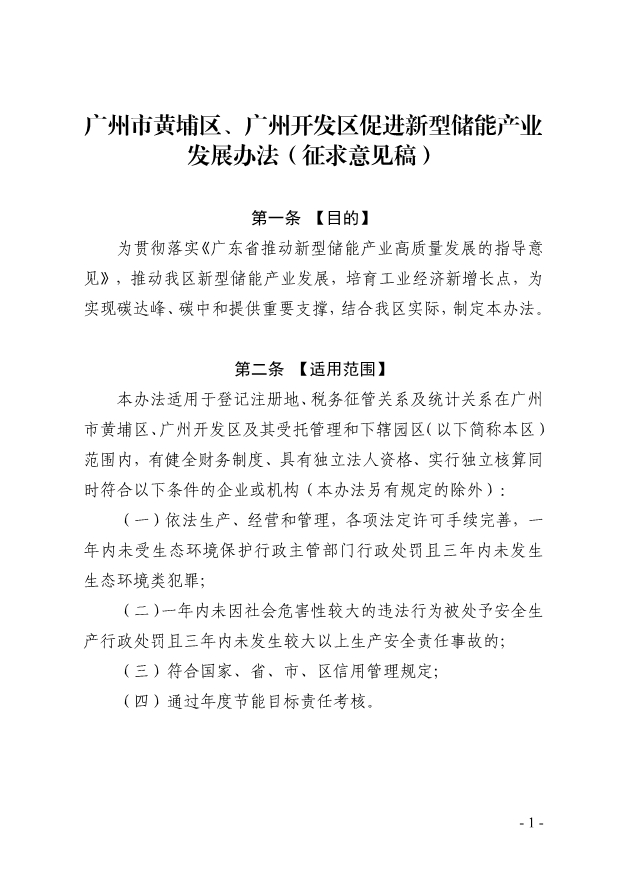 广州市黄埔区、广州开发区促进新型储能产业发展办法（征求意见稿）

第一条 【目的】

为贯彻落实《广东省推动新型储能产业高质量发展的指导意见》，推动我区新型储能产业发展，培育工业经济新增长点，为实现碳达峰、碳中和提供重要支撑，结合我区实际，制定本办法。

第二条 【适用范围】

本办法适用于登记注册地、税务征管关系及统计关系在广州市黄埔区、广州开发区及其受托管理和下辖园区（以下简称本区）范围内，有健全财务制度、具有独立法人资格、实行独立核算同时符合以下条件的企业或机构（本办法另有规定的除外）：

（一）依法生产、经营和管理，各项法定许可手续完善，一年内未受生态环境保护行政主管部门行政处罚且三年内未发生生态环境类犯罪；

（二）一年内未因社会危害性较大的违法行为被处予安全生产行政处罚且三年内未发生较大以上生产安全责任事故的；

（三）符合国家、省、市、区信用管理规定；

（四）通过年度节能目标责任考核。

- 1 -